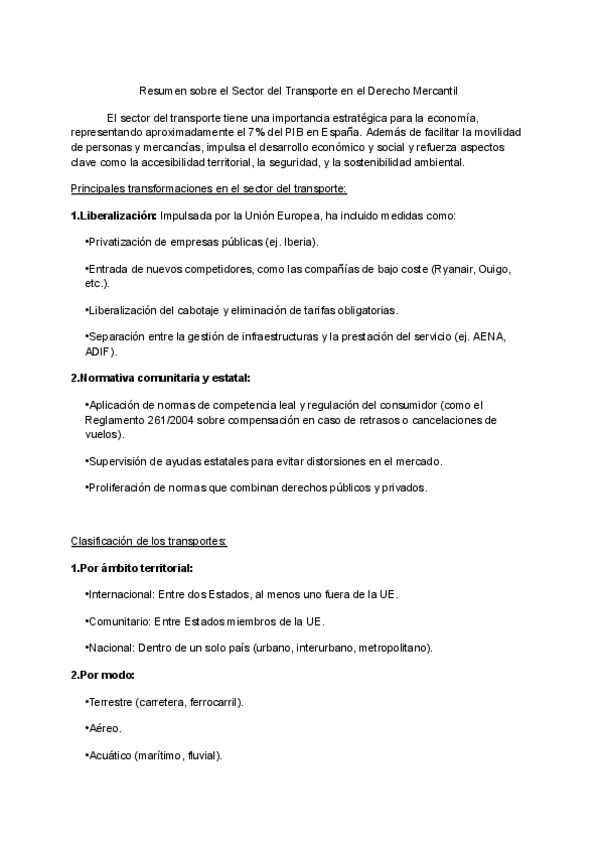 Resumen sobre el Sector del Transporte en el Derecho Mercantil

El sector del transporte tiene una importancia estratégica para la economía, representando aproximadamente el 7% del PIB en España. Además de facilitar la movilidad de personas y mercancías, impulsa el desarrollo económico y social y refuerza aspectos clave como la accesibilidad territorial, la seguridad, y la sostenibilidad ambiental.

Principales transformaciones en el sector del transporte:

1.Liberalización: Impulsada por la Unión Europea, ha incluido medidas como:

•Privatización de empresas públicas (ej. Iberia).

•Entrada de nuevos competidores, como las compañías de bajo coste (Ryanair, Ouigo, etc.).

•Liberalización del cabotaje y eliminación de tarifas obligatorias.

•Separación entre la gestión de infraestructuras y la prestación del servicio (ej. AENA, ADIF).

2.Normativa comunitaria y estatal:

•Aplicación de normas de competencia leal y regulación del consumidor (como el Reglamento 261/2004 sobre compensación en caso de retrasos o cancelaciones de vuelos).

•Supervisión de ayudas estatales para evitar distorsiones en el mercado.

•Proliferación de normas que combinan derechos públicos y privados.

Clasificación de los transportes:

1.Por ámbito territorial:

•Internacional: Entre dos Estados, al menos uno fuera de la UE.

•Comunitario: Entre Estados miembros de la UE.

•Nacional: Dentro de un solo país (urbano, interurbano, metropolitano).

2.Por modo:

•Terrestre (carretera, ferrocarril).

•Aéreo.

•Acuático (marítimo, fluvial).